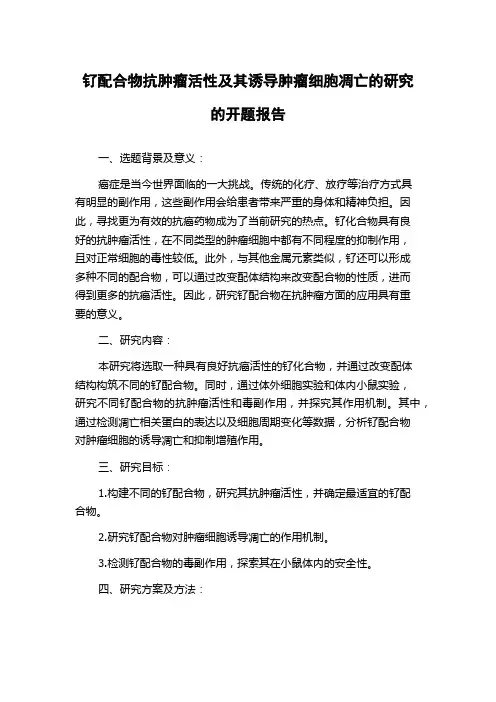 钌配合物抗肿瘤活性及其诱导肿瘤细胞凋亡的研究的开题报告

一、选题背景及意义：

癌症是当今世界面临的一大挑战。传统的化疗、放疗等治疗方式具有明显的副作用，这些副作用会给患者带来严重的身体和精神负担。因此，寻找更为有效的抗癌药物成为了当前研究的热点。钌化合物具有良好的抗肿瘤活性，在不同类型的肿瘤细胞中都有不同程度的抑制作用，且对正常细胞的毒性较低。此外，与其他金属元素类似，钌还可以形成多种不同的配合物，可以通过改变配体结构来改变配合物的性质，进而得到更多的抗癌活性。因此，研究钌配合物在抗肿瘤方面的应用具有重要的意义。

二、研究内容：

本研究将选取一种具有良好抗癌活性的钌化合物，并通过改变配体结构构筑不同的钌配合物。同时，通过体外细胞实验和体内小鼠实验，研究不同钌配合物的抗肿瘤活性和毒副作用，并探究其作用机制。其中，通过检测凋亡相关蛋白的表达以及细胞周期变化等数据，分析钌配合物对肿瘤细胞的诱导凋亡和抑制增殖作用。

三、研究目标：

1.构建不同的钌配合物，研究其抗肿瘤活性，并确定最适宜的钌配合物。

2.研究钌配合物对肿瘤细胞诱导凋亡的作用机制。

3.检测钌配合物的毒副作用，探索其在小鼠体内的安全性。

四、研究方案及方法：